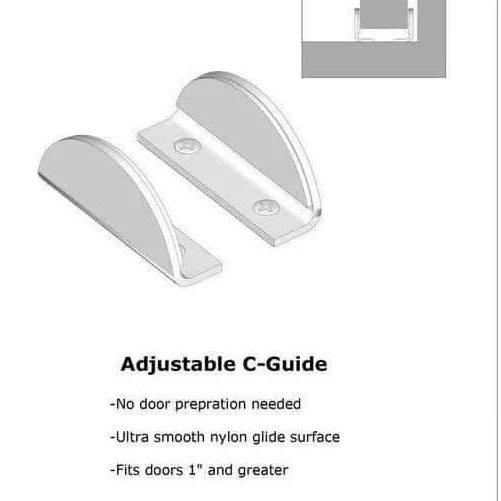 Adjustable C-Guide

-No door prepration needed

-Ultra smooth nylon glide surface

-Fits doors 1" and greater